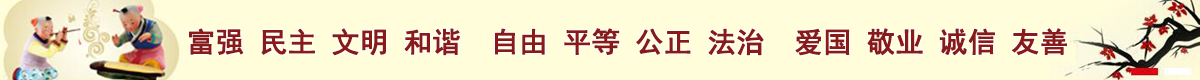 富强 民主 文明 和谐 自由 平等 公正 法治 爱国 敬业 诚信 友善